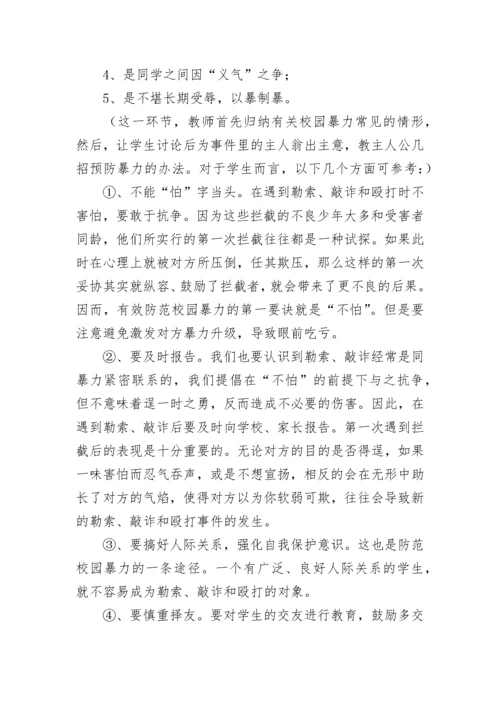 4、是同学之间因“义气”之争；

5、是不堪长期受辱，以暴制暴。

（这一环节，教师首先归纳有关校园暴力常见的情形，然后，让学生讨论后为事件里的主人翁出主意，教主人公几招预防暴力的办法。对于学生而言，以下几个方面可参考：）

①、不能“怕”字当头。在遇到勒索、敲诈和殴打时不害怕，要敢于抗争。因为这些拦截的不良少年大多和受害者同龄，他们所实行的第一次拦截往往都是一种试探。如果此时在心理上就被对方所压倒，任其欺压，那么这样的第一次妥协其实就纵容、鼓励了拦截者，就会带来了更不良的后果。因而，有效防范校园暴力的第一要诀就是“不怕”。但是要注意避免激发对方暴力升级，导致眼前吃亏。

②、要及时报告。我们也要认识到勒索、敲诈经常是同暴力紧密联系的，我们提倡在“不怕”的前提下与之抗争，但不意味着逞一时之勇，反而造成不必要的伤害。因此，在遇到勒索、敲诈后要及时向学校、家长报告。第一次遇到拦截后的表现是十分重要的。无论对方的目的是否得逞，如果一味害怕而忍气吞声，或是不想宣扬，相反的会在无形中助长了对方的气焰，使得对方以为你软弱可欺，往往会导致新的勒索、敲诈和殴打事件的发生。

③、要搞好人际关系，强化自我保护意识。这也是防范校园暴力的一条途径。一个有广泛、良好人际关系的学生，就不容易成为勒索、敲诈和殴打的对象。

④、要慎重择友。要对学生的交友进行教育，鼓励多交